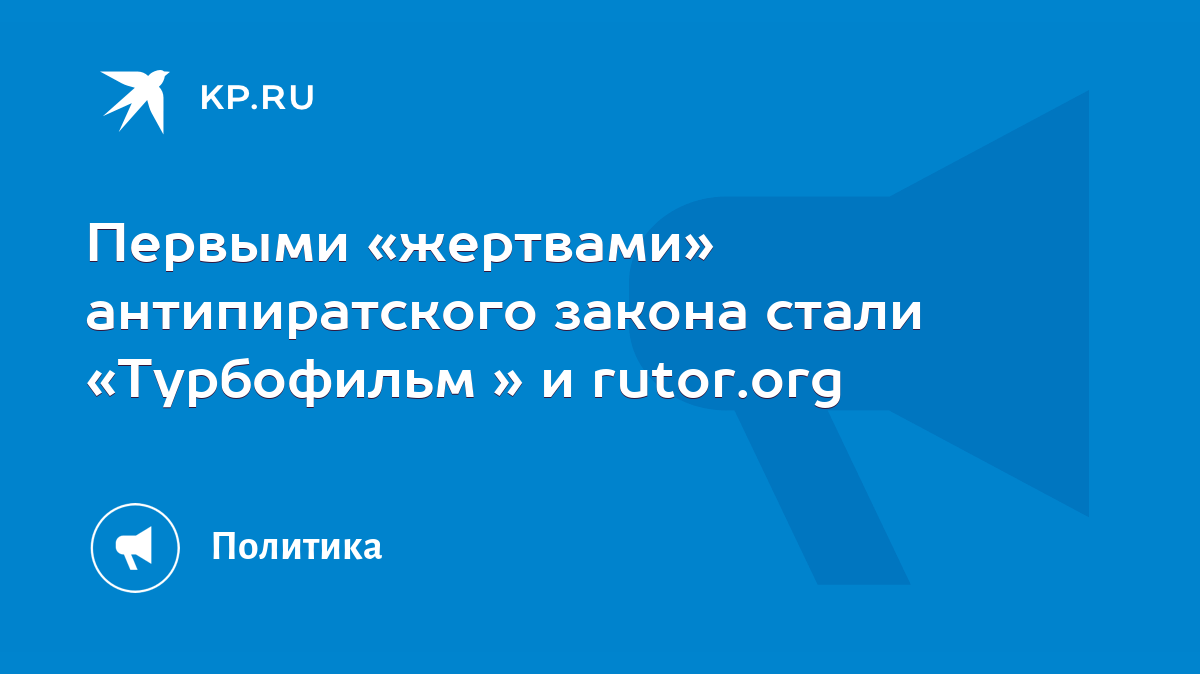 KP.RU

Первыми «жертвами» антипиратского закона стали «Турбофильм » и rutor.org

Политика